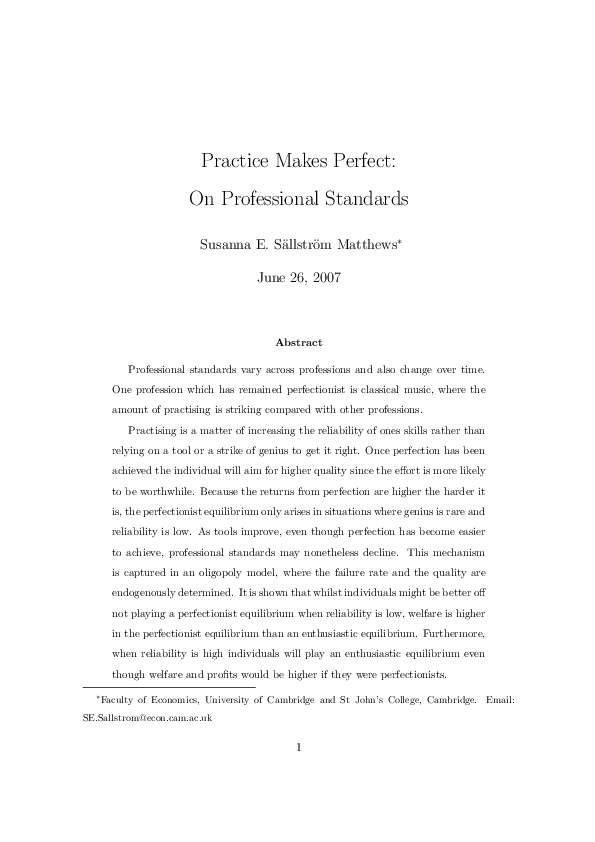 Practice Makes Perfect:
On Professional Standards

Susanna E. Sällström Matthews*

June 26, 2007

Abstract

Professional standards vary across professions and also change over time. One profession which has remained perfectionist is classical music, where the amount of practising is striking compared with other professions.

Practising is a matter of increasing the reliability of ones skills rather than relying on a tool or a strike of genius to get it right. Once perfection has been achieved the individual will aim for higher quality since the effort is more likely to be worthwhile. Because the returns from perfection are higher the harder it is, the perfectionist equilibrium only arises in situations where genius is rare and reliability is low. As tools improve, even though perfection has become easier to achieve, professional standards may nonetheless decline. This mechanism is captured in an oligopoly model, where the failure rate and the quality are endogenously determined. It is shown that whilst individuals might be better off not playing a perfectionist equilibrium when reliability is low, welfare is higher in the perfectionist equilibrium than an enthusiastic equilibrium. Furthermore, when reliability is high individuals will play an enthusiastic equilibrium even though welfare and profits would be higher if they were perfectionists.

*Faculty of Economics, University of Cambridge and St John's College, Cambridge. Email: SE.Sallstrom@econ.cam.ac.uk

1